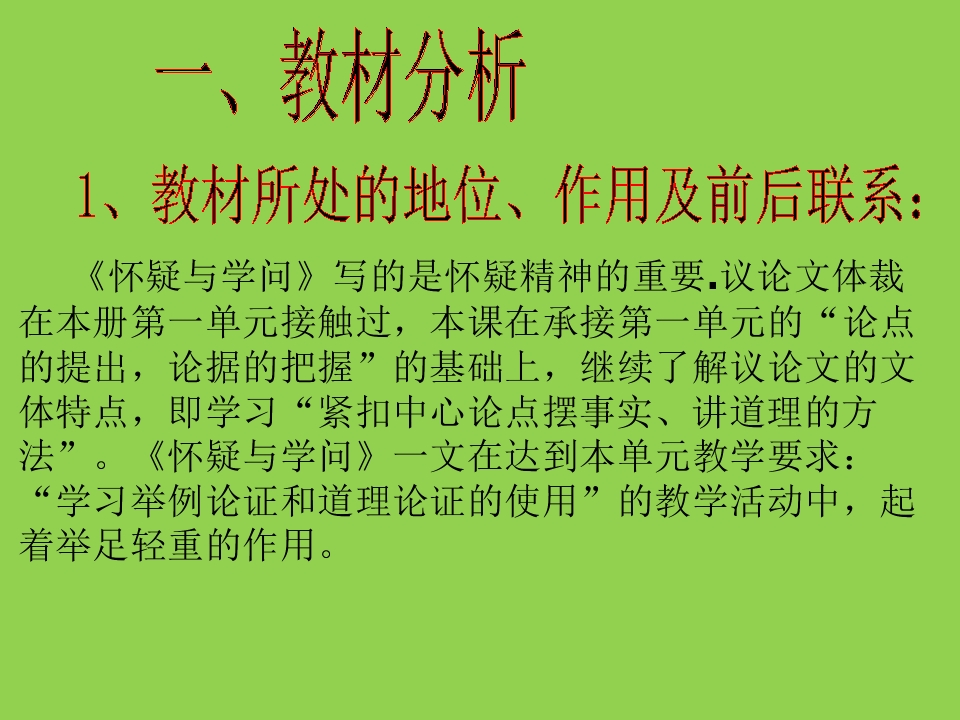 一、教材分析

1、教材所处的地位、作用及前后联系：

《怀疑与学问》写的是怀疑精神的重要.议论文体裁在本册第一单元接触过，本课在承接第一单元的“论点的提出，论据的把握”的基础上，继续了解议论文的文体特点，即学习“紧扣中心论点摆事实、讲道理的方法”。《怀疑与学问》一文在达到本单元教学要求：“学习举例论证和道理论证的使用”的教学活动中，起着举足轻重的作用。